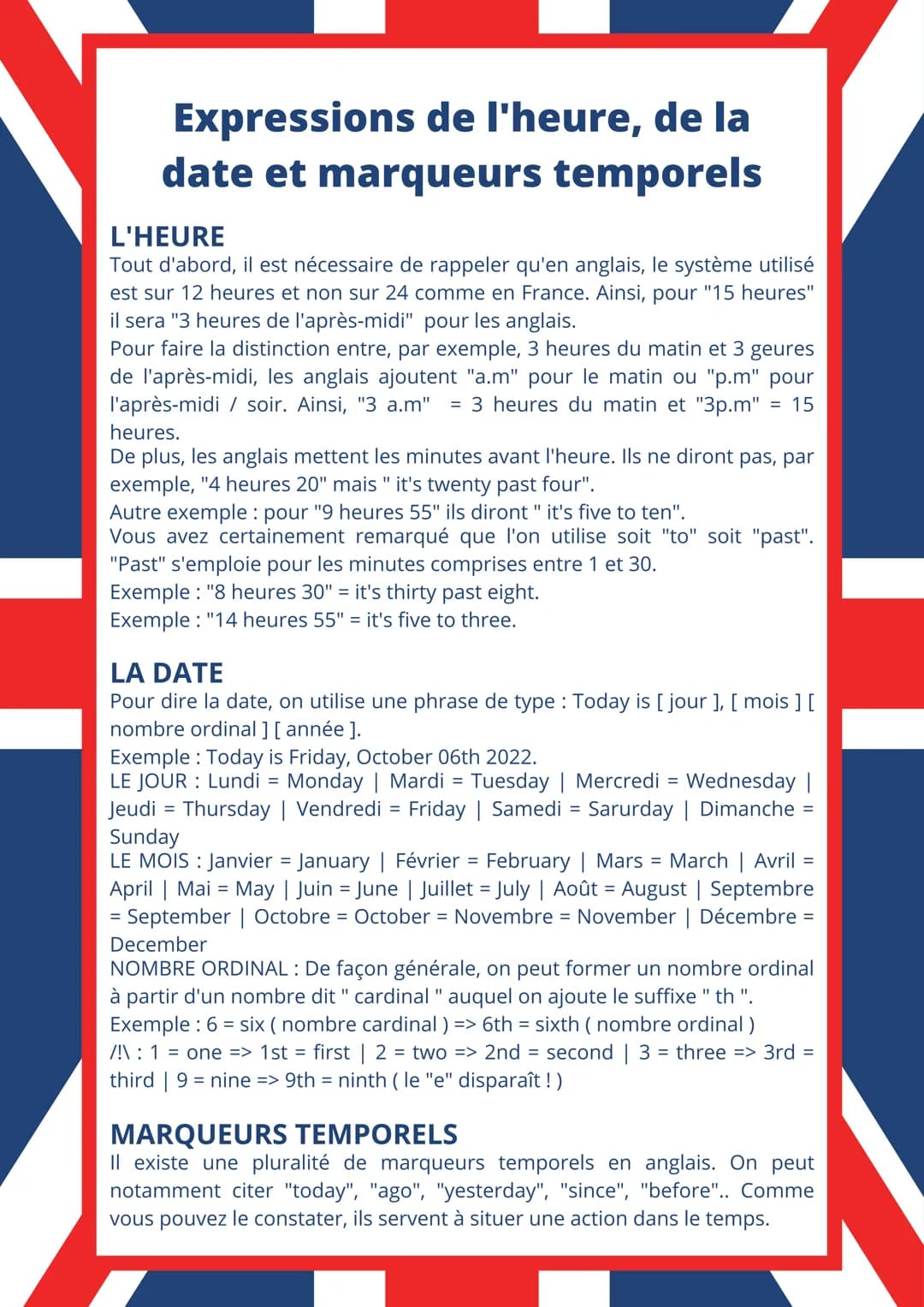 Expressions de l'heure, de la date et marqueurs temporels

L'HEURE
Tout d'abord, il est nécessaire de rappeler qu'en anglais, le système utilisé est sur 12 heures et non sur 24 comme en France. Ainsi, pour "15 heures" il sera "3 heures de l'après-midi" pour les anglais.
Pour faire la distinction entre, par exemple, 3 heures du matin et 3 geures de l'après-midi, les anglais ajoutent "a.m" pour le matin ou "p.m" pour l'après-midi / soir. Ainsi, "3 a.m" = 3 heures du matin et "3p.m" = 15 heures.
De plus, les anglais mettent les minutes avant l'heure. Ils ne diront pas, par exemple, "4 heures 20" mais " it's twenty past four".
Autre exemple : pour "9 heures 55" ils diront " it's five to ten".
Vous avez certainement remarqué que l'on utilise soit "to" soit "past". "Past" s'emploie pour les minutes comprises entre 1 et 30.
Exemple : "8 heures 30" = it's thirty past eight.
Exemple : "14 heures 55" = it's five to three.

LA DATE
Pour dire la date, on utilise une phrase de type : Today is [ jour ], [ mois ] [ nombre ordinal ] [ année ].
Exemple : Today is Friday, October 06th 2022.
LE JOUR : Lundi = Monday | Mardi = Tuesday | Mercredi = Wednesday | Jeudi = Thursday | Vendredi = Friday | Samedi = Sarurday | Dimanche = Sunday
LE MOIS : Janvier = January | Février = February | Mars = March | Avril = April | Mai = May | Juin = June | Juillet = July | Août = August | Septembre = September | Octobre = October = Novembre = November | Décembre = December
NOMBRE ORDINAL : De façon générale, on peut former un nombre ordinal à partir d'un nombre dit " cardinal " auquel on ajoute le suffixe " th ".
Exemple : 6 = six ( nombre cardinal ) => 6th = sixth ( nombre ordinal )
/!\ : 1 = one => 1st = first | 2 = two => 2nd = second | 3 = three => 3rd = third | 9 = nine => 9th = ninth ( le "e" disparaît ! )

MARQUEURS TEMPORELS
Il existe une pluralité de marqueurs temporels en anglais. On peut notamment citer "today", "ago", "yesterday", "since", "before".. Comme vous pouvez le constater, ils servent à situer une action dans le temps.